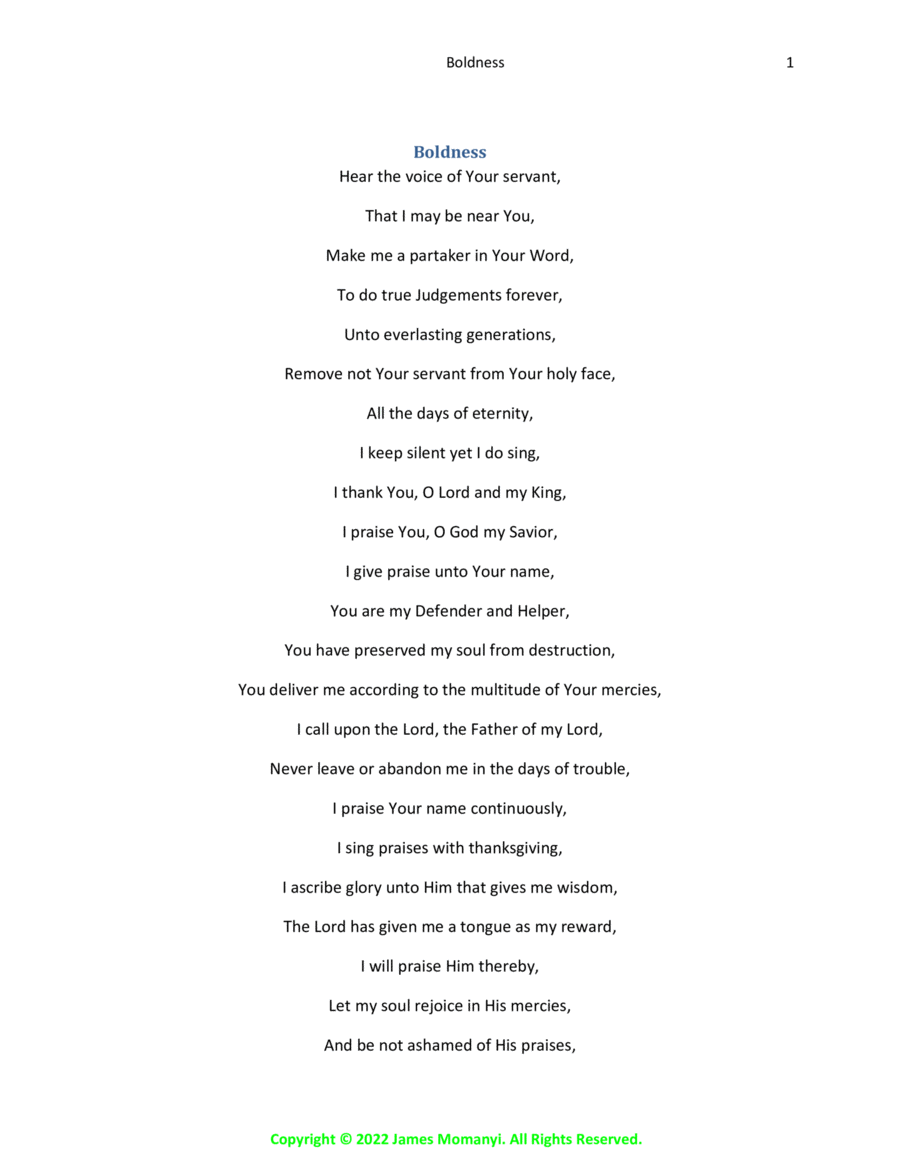 Boldness 1

Boldness

Hear the voice of Your servant,

That I may be near You,

Make me a partaker in Your Word,

To do true Judgements forever,

Unto everlasting generations,

Remove not Your servant from Your holy face,

All the days of eternity,

I keep silent yet I do sing,

I thank You, O Lord and my King,

I praise You, O God my Savior,

I give praise unto Your name,

You are my Defender and Helper,

You have preserved my soul from destruction,

You deliver me according to the multitude of Your mercies,

I call upon the Lord, the Father of my Lord,

Never leave or abandon me in the days of trouble,

I praise Your name continuously,

I sing praises with thanksgiving,

I ascribe glory unto Him that gives me wisdom,

The Lord has given me a tongue as my reward,

I will praise Him thereby,

Let my soul rejoice in His mercies,

And be not ashamed of His praises,

Copyright © 2022 James Momanyi. All Rights Reserved.